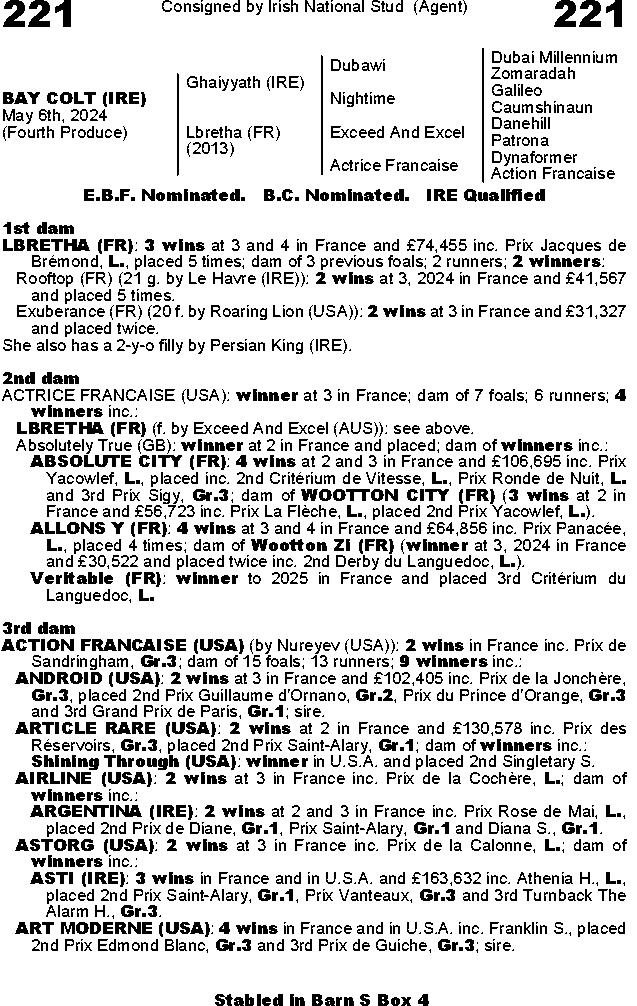 221 Consigned by Irish National Stud (Agent) 221

BAY COLT (IRE)
May 6th, 2024
(Fourth Produce)

Ghaiyyath (IRE)
Lbretha (FR)
(2013)

Dubawi
Nightime
Exceed And Excel
Actrice Francaise

Dubai Millennium
Zomaradah
Galileo
Caumshinaun
Danehill
Patrona
Dynaformer
Action Francaise

E.B.F. Nominated. B.C. Nominated. IRE Qualified

1st dam
LBRETHA (FR): 3 wins at 3 and 4 in France and £74,455 inc. Prix Jacques de Brémond, L., placed 5 times; dam of 3 previous foals; 2 runners; 2 winners:
Rooftop (FR) (21 g. by Le Havre (IRE)): 2 wins at 3, 2024 in France and £41,567 and placed 5 times.
Exuberance (FR) (20 f. by Roaring Lion (USA)): 2 wins at 3 in France and £31,327 and placed twice.
She also has a 2-y-o filly by Persian King (IRE).

2nd dam
ACTRICE FRANCAISE (USA): winner at 3 in France; dam of 7 foals; 6 runners; 4 winners inc.:
LBRETHA (FR) (f. by Exceed And Excel (AUS)): see above.
Absolutely True (GB): winner at 2 in France and placed; dam of winners inc.:
ABSOLUTE CITY (FR): 4 wins at 2 and 3 in France and £106,695 inc. Prix Yacowlef, L., placed inc. 2nd Critérium de Vitesse, L., Prix Ronde de Nuit, L. and 3rd Prix Sigy, Gr.3; dam of WOOTTON CITY (FR) (3 wins at 2 in France and £56,723 inc. Prix La Flèche, L., placed 2nd Prix Yacowlef, L.).
ALLONS Y (FR): 4 wins at 3 and 4 in France and £64,856 inc. Prix Panacée, L., placed 4 times; dam of Wootton Zi (FR) (winner at 3, 2024 in France and £30,522 and placed twice inc. 2nd Derby du Languedoc, L.).
Veritable (FR): winner to 2025 in France and placed 3rd Critérium du Languedoc, L.

3rd dam
ACTION FRANCAISE (USA) (by Nureyev (USA)): 2 wins in France inc. Prix de Sandringham, Gr.3; dam of 15 foals; 13 runners; 9 winners inc.:
ANDROID (USA): 2 wins at 3 in France and £102,405 inc. Prix de la Jonchère, Gr.3, placed 2nd Prix Guillaume d'Ornano, Gr.2, Prix du Prince d'Orange, Gr.3 and 3rd Grand Prix de Paris, Gr.1; sire.
ARTICLE RARE (USA): 2 wins at 2 in France and £130,578 inc. Prix des Réservoirs, Gr.3, placed 2nd Prix Saint-Alary, Gr.1; dam of winners inc.:
Shining Through (USA): winner in U.S.A. and placed 2nd Singletary S.
AIRLINE (USA): 2 wins at 3 in France inc. Prix de la Cochère, L.; dam of winners inc.:
ARGENTINA (IRE): 2 wins at 2 and 3 in France inc. Prix Rose de Mai, L., placed 2nd Prix de Diane, Gr.1, Prix Saint-Alary, Gr.1 and Diana S., Gr.1.
ASTORG (USA): 2 wins at 3 in France inc. Prix de la Calonne, L.; dam of winners inc.:
ASTI (IRE): 3 wins in France and in U.S.A. and £163,632 inc. Athenia H., L., placed 2nd Prix Saint-Alary, Gr.1, Prix Vanteaux, Gr.3 and 3rd Turnback The Alarm H., Gr.3.
ART MODERNE (USA): 4 wins in France and in U.S.A. inc. Franklin S., placed 2nd Prix Edmond Blanc, Gr.3 and 3rd Prix de Guiche, Gr.3; sire.

Stabled in Barn S Box 4